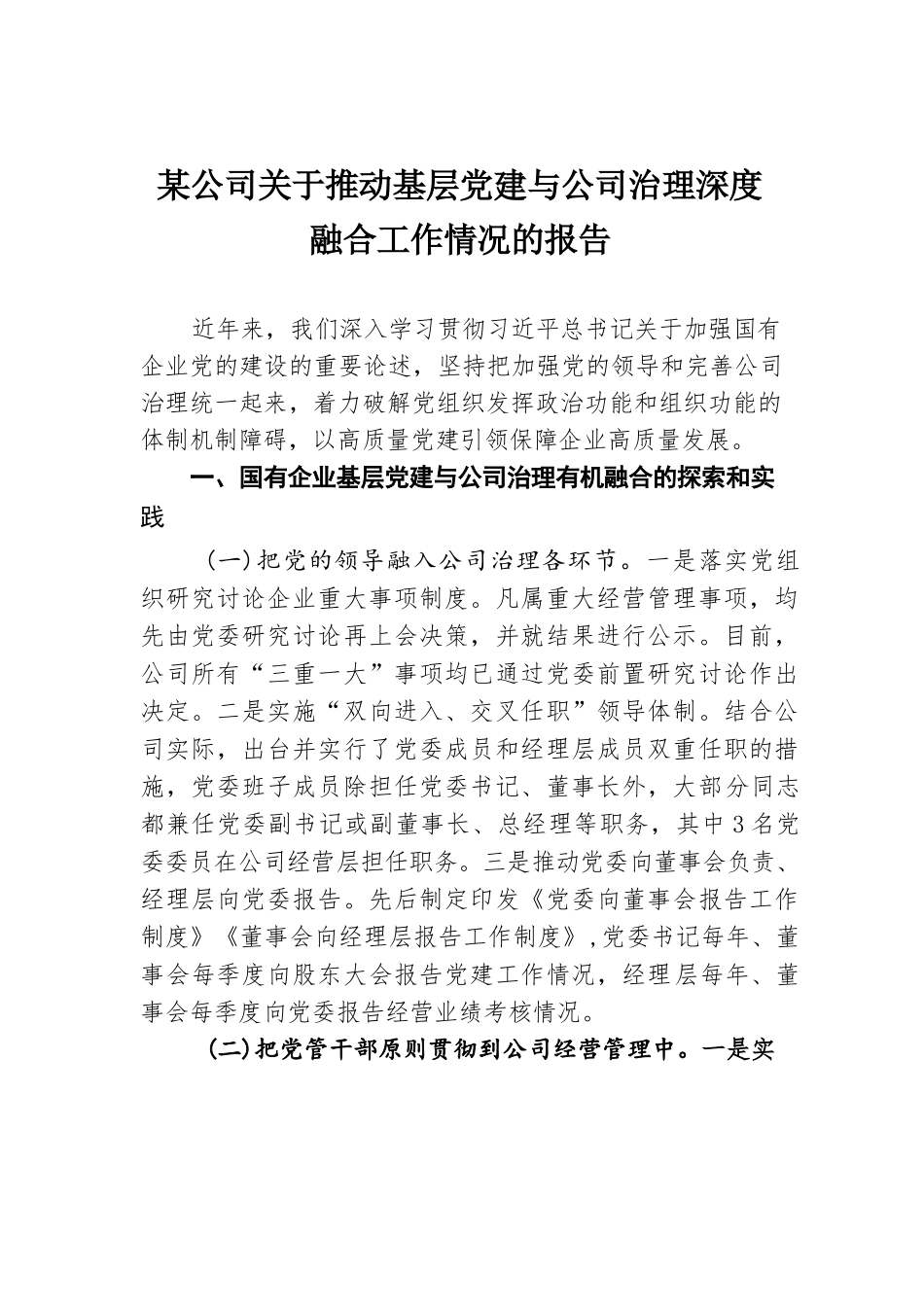 某公司关于推动基层党建与公司治理深度融合工作情况的报告

近年来，我们深入学习贯彻习近平总书记关于加强国有企业党的建设的重要论述，坚持把加强党的领导和完善公司治理统一起来，着力破解党组织发挥政治功能和组织功能的体制机制障碍，以高质量党建引领保障企业高质量发展。

一、国有企业基层党建与公司治理有机融合的探索和实践

（一）把党的领导融入公司治理各环节。一是落实党组织研究讨论企业重大事项制度。凡属重大经营管理事项，均先由党委研究讨论再上会决策，并就结果进行公示。目前，公司所有“三重一大”事项均已通过党委前置研究讨论作出决定。二是实施“双向进入、交叉任职”领导体制。结合公司实际，出台并实行了党委成员和经理层成员双重任职的措施，党委班子成员除担任党委书记、董事长外，大部分同志都兼任党委副书记或副董事长、总经理等职务，其中3名党委委员在公司经营层担任职务。三是推动党委向董事会负责、经理层向党委报告。先后制定印发《党委向董事会报告工作制度》《董事会向经理层报告工作制度》，党委书记每年、董事会每季度向股东大会报告党建工作情况，经理层每年、董事会每季度向党委报告经营业绩考核情况。

（二）把党管干部原则贯彻到公司经营管理中。一是实